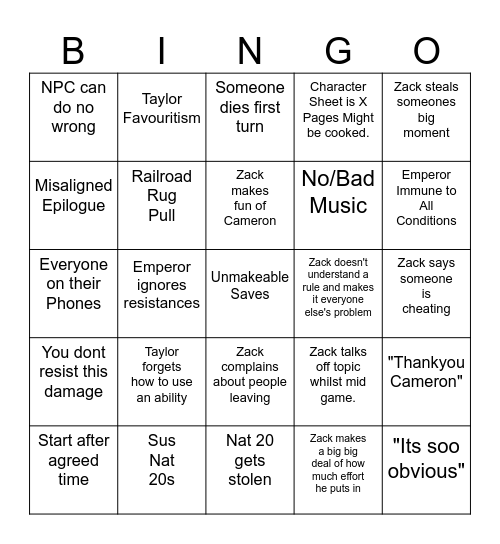 | B | I | N | G | O |
|---|---|---|---|---|
| NPC can do no wrong | Taylor Favouritism | Someone dies first turn | Character Sheet is X Pages Might be cooked. | Zack steals someones big moment |
| Misaligned Epilogue | Railroad Rug Pull | Zack makes fun of Cameron | No/Bad Music | Emperor Immune to All Conditions |
| Everyone on their Phones | Emperor ignores resistances | Unmakeable Saves | Zack doesn't understand a rule and makes it everyone else's problem | Zack says someone is cheating |
| You dont resist this damage | Taylor forgets how to use an ability | Zack complains about people leaving | Zack talks off topic whilst mid game. | "Thankyou Cameron" |
| Start after agreed time | Sus Nat 20s | Nat 20 gets stolen | Zack makes a big big deal of how much effort he puts in | "Its soo obvious" |